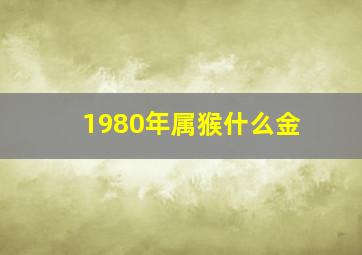 1980年属猴什么金